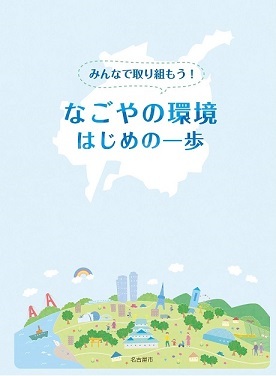 みんなで取り組もう！

なごやの環境
はじめの一歩

名古屋市